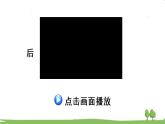 后

点击画面播放